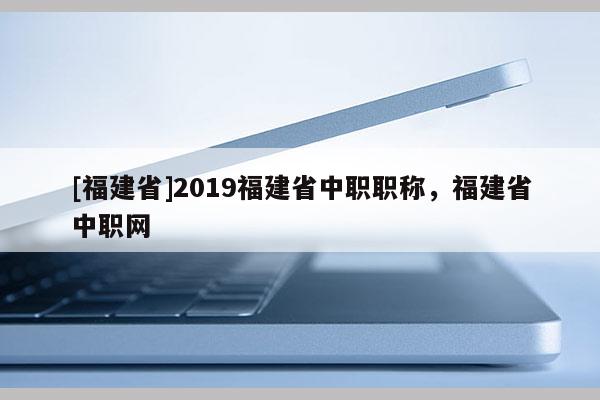 [福建省]2019福建省中职职称，福建省中职网